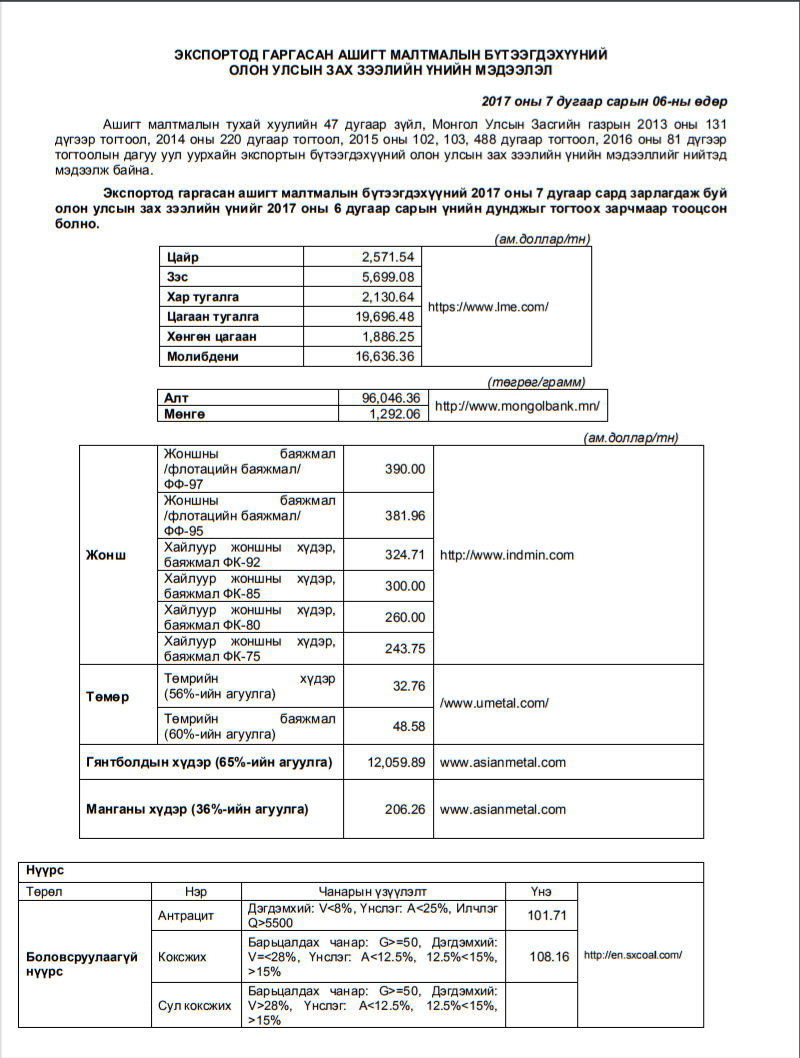 ЭКСПОРТОД ГАРГАСАН АШИГТ МАЛТМАЛЫН БҮТЭЭГДЭХҮҮНИЙ ОЛОН УЛСЫН ЗАХ ЗЭЭЛИЙН ҮНИЙН МЭДЭЭЛЭЛ

2017 оны 7 дугаар сарын 06-ны өдөр

Ашигт малтмалын тухай хуулийн 47 дугаар зүйл, Монгол Улсын Засгийн газрын 2013 оны 131 дүгээр тогтоол, 2014 оны 220 дугаар тогтоол, 2015 оны 102, 103, 488 дугаар тогтоол, 2016 оны 81 дүгээр тогтоолын дагуу уул уурхайн экспортын бүтээгдэхүүний олон улсын зах зээлийн үнийн мэдээллийг нийтэд мэдээлж байна.

Экспортод гаргасан ашигт малтмалын бүтээгдэхүүний 2017 оны 7 дугаар сард зарлагдаж буй олон улсын зах зээлийн үнийг 2017 оны 6 дугаар сарын үнийн дунджыг тогтоох зарчмаар тооцсон болно.

(ам.доллар/тн)

| Цайр | 2,571.54 | https://www.lme.com/ |
|---|---|---|
| Зэс | 5,699.08 | |
| Хар тугалга | 2,130.64 | |
| Цагаан тугалга | 19,696.48 | |
| Хөнгөн цагаан | 1,886.25 | |
| Молибдени | 16,636.36 | |

(төгрөг/грамм)

| Алт | 96,046.36 | http://www.mongolbank.mn/ |
|---|---|---|
| Мөнгө | 1,292.06 | |

(ам.доллар/тн)

| Жонш | Жоншны баяжмал /флотацийн баяжмал/ ФФ-97 | 390.00 | http://www.indmin.com |
|---|---|---|---|
| | Жоншны баяжмал /флотацийн баяжмал/ ФФ-95 | 381.96 | |
| | Хайлуур жоншны хүдэр, баяжмал ФК-92 | 324.71 | |
| | Хайлуур жоншны хүдэр, баяжмал ФК-85 | 300.00 | |
| | Хайлуур жоншны хүдэр, баяжмал ФК-80 | 260.00 | |
| | Хайлуур жоншны хүдэр, баяжмал ФК-75 | 243.75 | |
| Төмөр | Төмрийн хүдэр (56%-ийн агуулга) | 32.76 | /www.umetal.com/ |
| | Төмрийн баяжмал (60%-ийн агуулга) | 48.58 | |
| Гянтболдын хүдэр (65%-ийн агуулга) | | 12,059.89 | www.asianmetal.com |
| Манганы хүдэр (36%-ийн агуулга) | | 206.26 | www.asianmetal.com |

Нүүрс

| Төрөл | Нэр | Чанарын үзүүлэлт | Үнэ | |
|---|---|---|---|---|
| Боловсруулаагүй нүүрс | Антрацит | Дэгдэмхий: V<8%, Үнслэг: A<25%, Илчлэг Q>5500 | 101.71 | http://en.sxcoal.com/ |
| | Коксжих | Барьцалдах чанар: G>=50, Дэгдэмхий: V=<28%, Үнслэг: A<12.5%, 12.5%<15%, >15% | 108.16 | |
| | Сул коксжих | Барьцалдах чанар: G>=50, Дэгдэмхий: V>28%, Үнслэг: A<12.5%, 12.5%<15%, >15% | | |